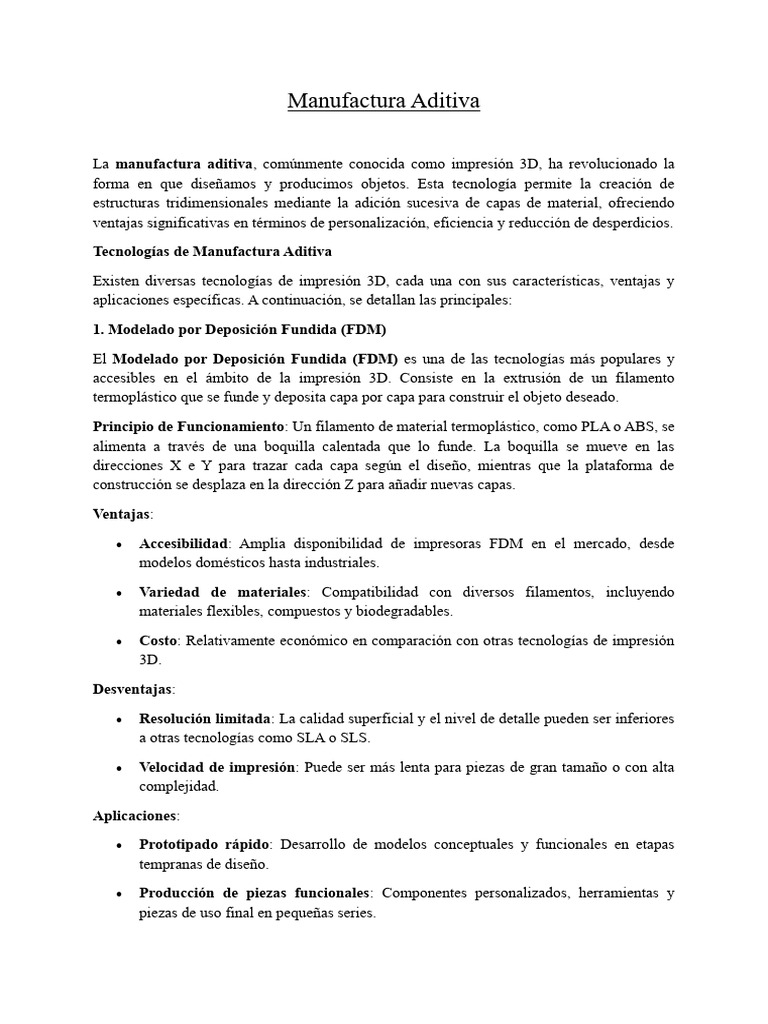 Manufactura Aditiva

La manufactura aditiva, comúnmente conocida como impresión 3D, ha revolucionado la forma en que diseñamos y producimos objetos. Esta tecnología permite la creación de estructuras tridimensionales mediante la adición sucesiva de capas de material, ofreciendo ventajas significativas en términos de personalización, eficiencia y reducción de desperdicios.

Tecnologías de Manufactura Aditiva

Existen diversas tecnologías de impresión 3D, cada una con sus características, ventajas y aplicaciones específicas. A continuación, se detallan las principales:

1. Modelado por Deposición Fundida (FDM)

El Modelado por Deposición Fundida (FDM) es una de las tecnologías más populares y accesibles en el ámbito de la impresión 3D. Consiste en la extrusión de un filamento termoplástico que se funde y deposita capa por capa para construir el objeto deseado.

Principio de Funcionamiento: Un filamento de material termoplástico, como PLA o ABS, se alimenta a través de una boquilla calentada que lo funde. La boquilla se mueve en las direcciones X e Y para trazar cada capa según el diseño, mientras que la plataforma de construcción se desplaza en la dirección Z para añadir nuevas capas.

Ventajas:

• Accesibilidad: Amplia disponibilidad de impresoras FDM en el mercado, desde modelos domésticos hasta industriales.

• Variedad de materiales: Compatibilidad con diversos filamentos, incluyendo materiales flexibles, compuestos y biodegradables.

• Costo: Relativamente económico en comparación con otras tecnologías de impresión 3D.

Desventajas:

• Resolución limitada: La calidad superficial y el nivel de detalle pueden ser inferiores a otras tecnologías como SLA o SLS.

• Velocidad de impresión: Puede ser más lenta para piezas de gran tamaño o con alta complejidad.

Aplicaciones:

• Prototipado rápido: Desarrollo de modelos conceptuales y funcionales en etapas tempranas de diseño.

• Producción de piezas funcionales: Componentes personalizados, herramientas y piezas de uso final en pequeñas series.